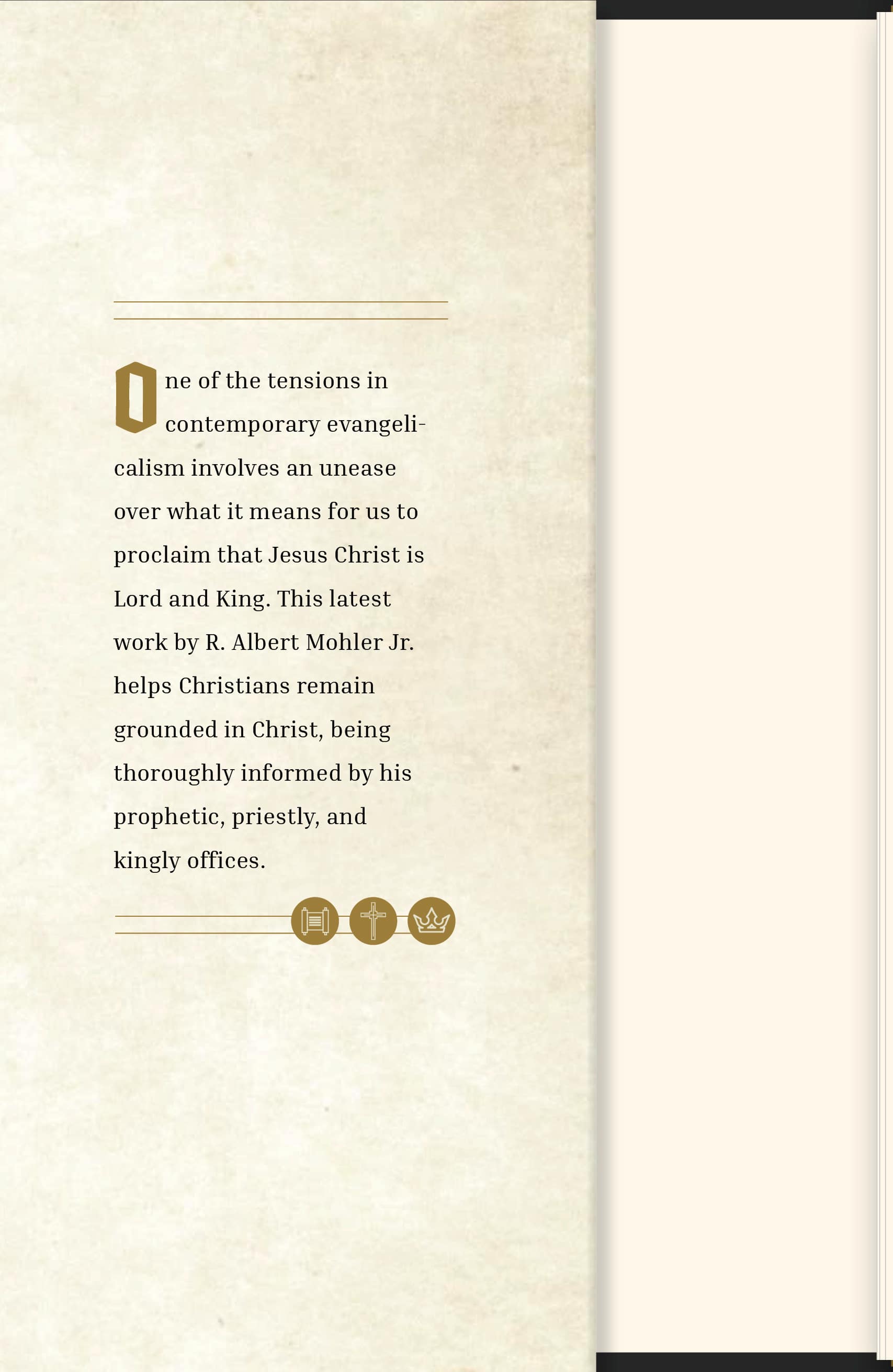 One of the tensions in contemporary evangelicalism involves an unease over what it means for us to proclaim that Jesus Christ is Lord and King. This latest work by R. Albert Mohler Jr. helps Christians remain grounded in Christ, being thoroughly informed by his prophetic, priestly, and kingly offices.